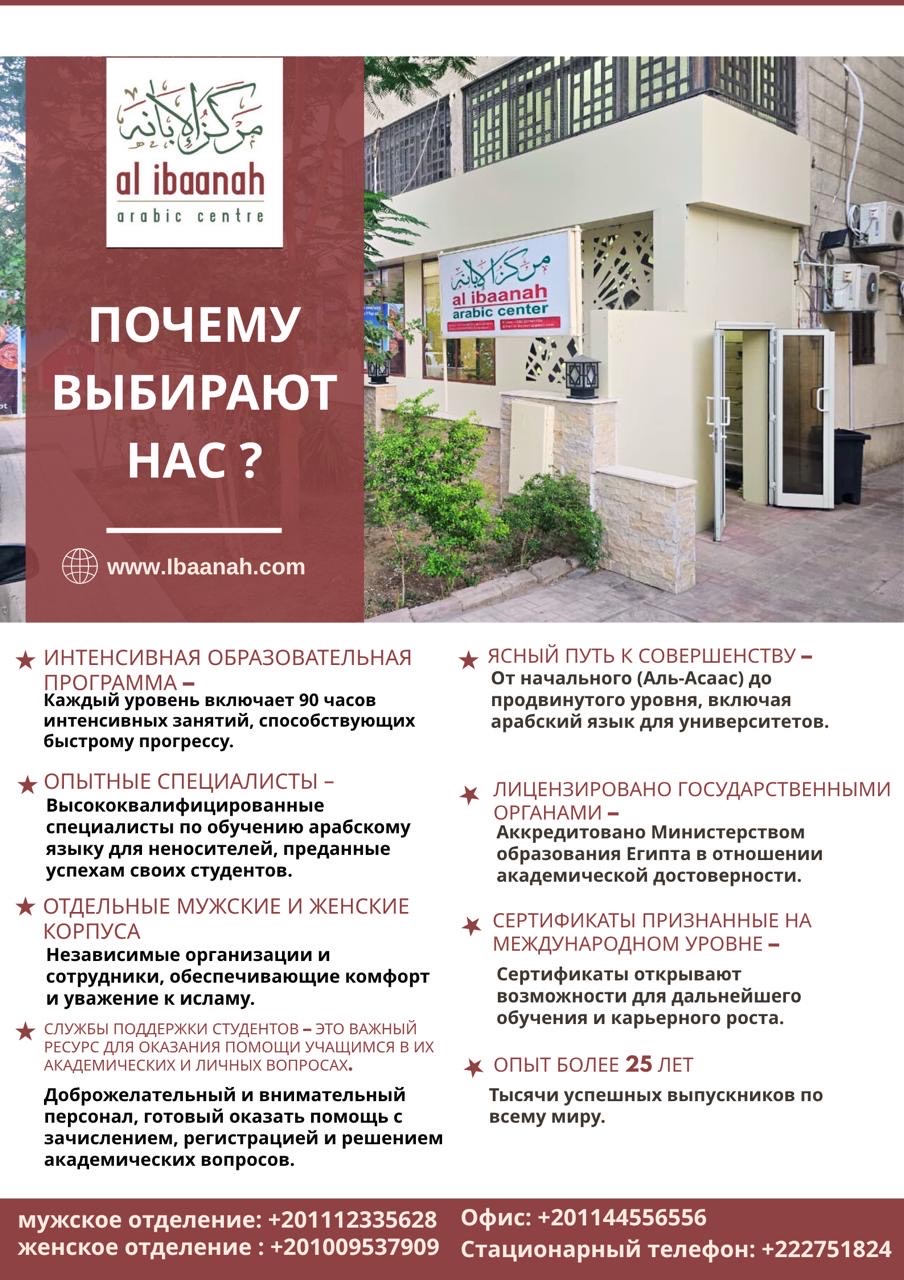 مركز الإبانة
al ibaanah
arabic centre

ПОЧЕМУ ВЫБИРАЮТ НАС ?

www.Ibaanah.com

مركز الإبانة
al ibaanah
arabic center

★ ИНТЕНСИВНАЯ ОБРАЗОВАТЕЛЬНАЯ ПРОГРАММА –
Каждый уровень включает 90 часов интенсивных занятий, способствующих быстрому прогрессу.

★ ОПЫТНЫЕ СПЕЦИАЛИСТЫ –
Высококвалифицированные специалисты по обучению арабскому языку для неносителей, преданные успехам своих студентов.

★ ОТДЕЛЬНЫЕ МУЖСКИЕ И ЖЕНСКИЕ КОРПУСА
Независимые организации и сотрудники, обеспечивающие комфорт и уважение к исламу.

★ СЛУЖБЫ ПОДДЕРЖКИ СТУДЕНТОВ – ЭТО ВАЖНЫЙ РЕСУРС ДЛЯ ОКАЗАНИЯ ПОМОЩИ УЧАЩИМСЯ В ИХ АКАДЕМИЧЕСКИХ И ЛИЧНЫХ ВОПРОСАХ.
Доброжелательный и внимательный персонал, готовый оказать помощь с зачислением, регистрацией и решением академических вопросов.

★ ЯСНЫЙ ПУТЬ К СОВЕРШЕНСТВУ –
От начального (Аль-Асаас) до продвинутого уровня, включая арабский язык для университетов.

★ ЛИЦЕНЗИРОВАНО ГОСУДАРСТВЕННЫМИ ОРГАНАМИ –
Аккредитовано Министерством образования Египта в отношении академической достоверности.

★ СЕРТИФИКАТЫ ПРИЗНАННЫЕ НА МЕЖДУНАРОДНОМ УРОВНЕ –
Сертификаты открывают возможности для дальнейшего обучения и карьерного роста.

★ ОПЫТ БОЛЕЕ 25 ЛЕТ
Тысячи успешных выпускников по всему миру.

мужское отделение: +201112335628
женское отделение : +201009537909

Офис: +201144556556
Стационарный телефон: +222751824